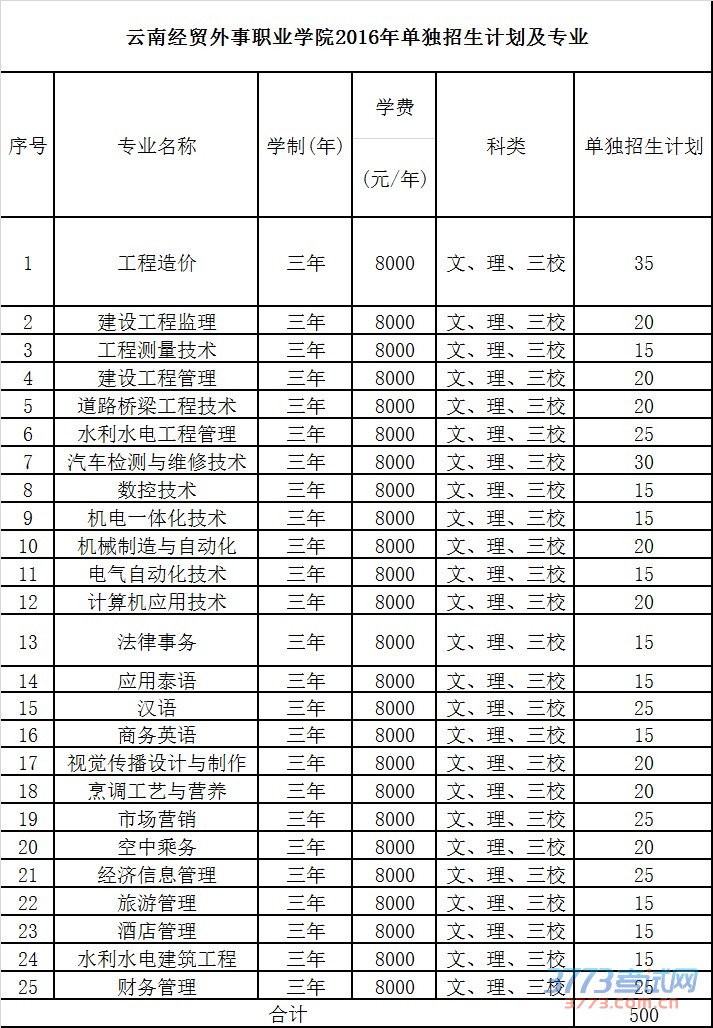 云南经贸外事职业学院2016年单独招生计划及专业

| 序号 | 专业名称 | 学制(年) | 学费 (元/年) | 科类 | 单独招生计划 |
|---|---|---|---|---|---|
| 1 | 工程造价 | 三年 | 8000 | 文、理、三校 | 35 |
| 2 | 建设工程监理 | 三年 | 8000 | 文、理、三校 | 20 |
| 3 | 工程测量技术 | 三年 | 8000 | 文、理、三校 | 15 |
| 4 | 建设工程管理 | 三年 | 8000 | 文、理、三校 | 20 |
| 5 | 道路桥梁工程技术 | 三年 | 8000 | 文、理、三校 | 20 |
| 6 | 水利水电工程管理 | 三年 | 8000 | 文、理、三校 | 25 |
| 7 | 汽车检测与维修技术 | 三年 | 8000 | 文、理、三校 | 30 |
| 8 | 数控技术 | 三年 | 8000 | 文、理、三校 | 15 |
| 9 | 机电一体化技术 | 三年 | 8000 | 文、理、三校 | 15 |
| 10 | 机械制造与自动化 | 三年 | 8000 | 文、理、三校 | 20 |
| 11 | 电气自动化技术 | 三年 | 8000 | 文、理、三校 | 15 |
| 12 | 计算机应用技术 | 三年 | 8000 | 文、理、三校 | 20 |
| 13 | 法律事务 | 三年 | 8000 | 文、理、三校 | 15 |
| 14 | 应用泰语 | 三年 | 8000 | 文、理、三校 | 15 |
| 15 | 汉语 | 三年 | 8000 | 文、理、三校 | 25 |
| 16 | 商务英语 | 三年 | 8000 | 文、理、三校 | 15 |
| 17 | 视觉传播设计与制作 | 三年 | 8000 | 文、理、三校 | 20 |
| 18 | 烹调工艺与营养 | 三年 | 8000 | 文、理、三校 | 20 |
| 19 | 市场营销 | 三年 | 8000 | 文、理、三校 | 25 |
| 20 | 空中乘务 | 三年 | 8000 | 文、理、三校 | 20 |
| 21 | 经济信息管理 | 三年 | 8000 | 文、理、三校 | 25 |
| 22 | 旅游管理 | 三年 | 8000 | 文、理、三校 | 15 |
| 23 | 酒店管理 | 三年 | 8000 | 文、理、三校 | 15 |
| 24 | 水利水电建筑工程 | 三年 | 8000 | 文、理、三校 | 15 |
| 25 | 财务管理 | 三年 | 8000 | 文、理、三校 | 25 |
| 合计 | | | | | 500 |

3773考试网
3773.com.cn